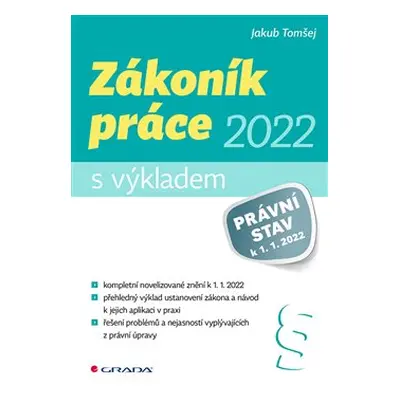 Jakub Tomšej

Zákoník práce 2022

s výkladem

PRÁVNÍ STAV k 1. 1. 2022

kompletní novelizované znění k 1. 1. 2022

přehledný výklad ustanovení zákona a návod k jejich aplikaci v praxi

řešení problémů a nejasností vyplývajících z právní úpravy

§

GRADA